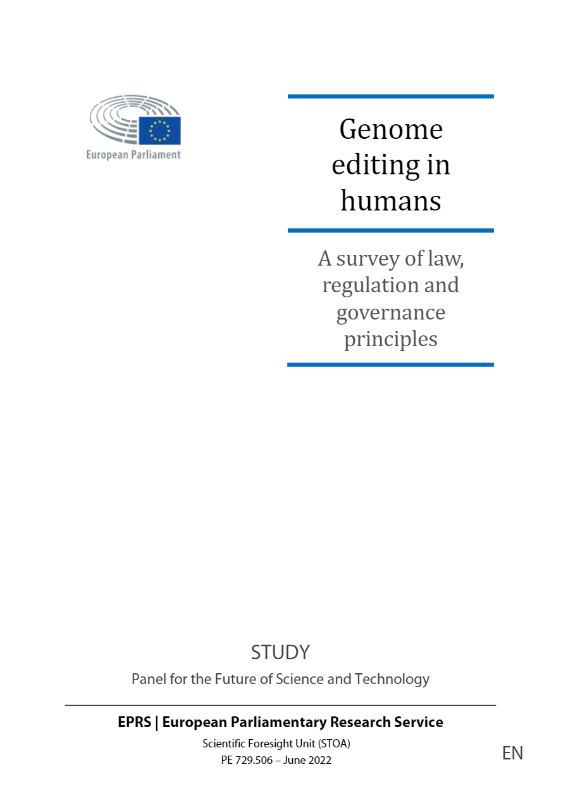 European Parliament

Genome editing in humans

A survey of law, regulation and governance principles

STUDY

Panel for the Future of Science and Technology

EPRS | European Parliamentary Research Service

Scientific Foresight Unit (STOA)
PE 729.506 – June 2022

EN